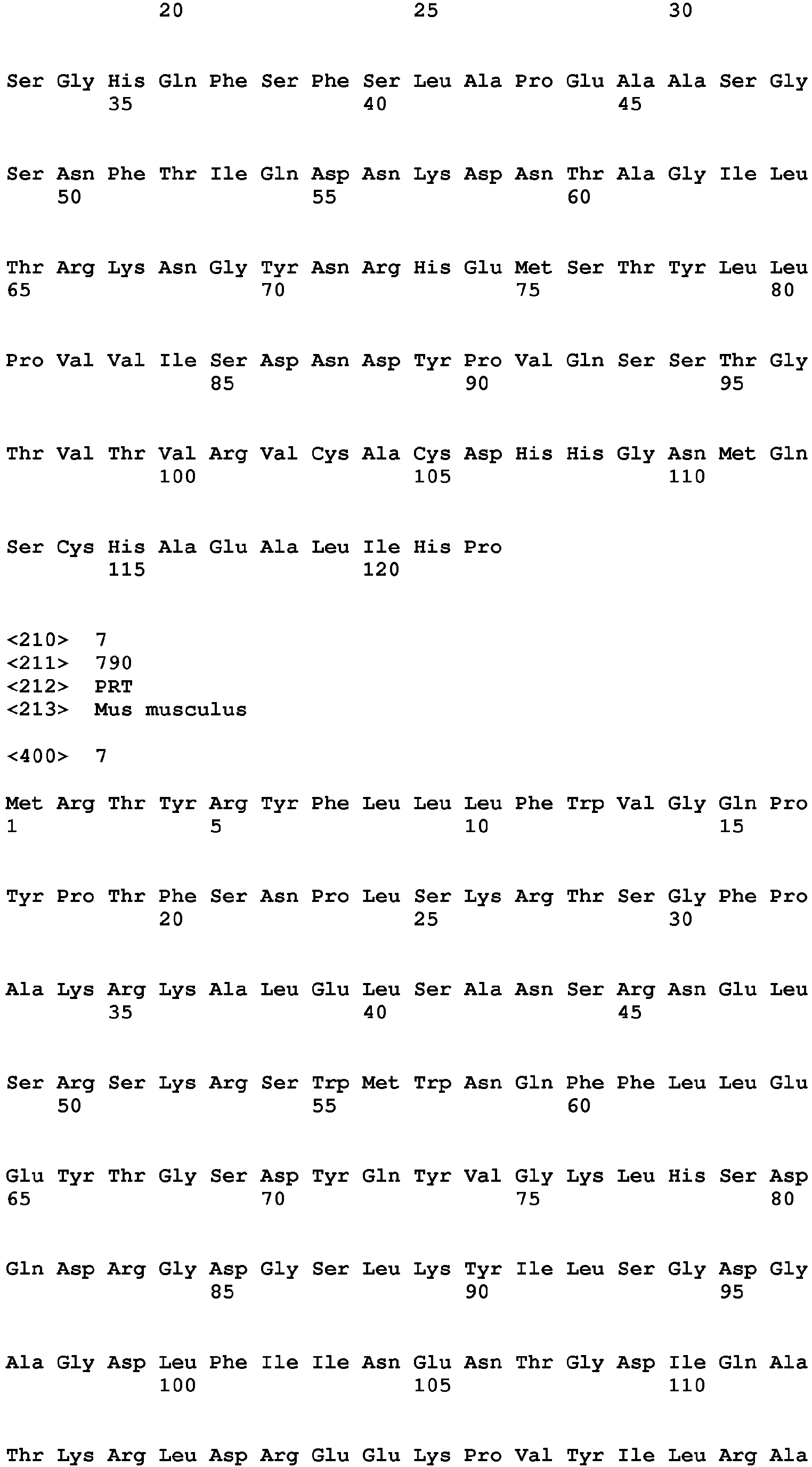 20 25 30

Ser Gly His Gln Phe Ser Phe Ser Leu Ala Pro Glu Ala Ala Ser Gly
35 40 45

Ser Asn Phe Thr Ile Gln Asp Asn Lys Asp Asn Thr Ala Gly Ile Leu
50 55 60

Thr Arg Lys Asn Gly Tyr Asn Arg His Glu Met Ser Thr Tyr Leu Leu
65 70 75 80

Pro Val Val Ile Ser Asp Asn Asp Tyr Pro Val Gln Ser Ser Thr Gly
85 90 95

Thr Val Thr Val Arg Val Cys Ala Cys Asp His His Gly Asn Met Gln
100 105 110

Ser Cys His Ala Glu Ala Leu Ile His Pro
115 120

<210> 7
<211> 790
<212> PRT
<213> Mus musculus

<400> 7

Met Arg Thr Tyr Arg Tyr Phe Leu Leu Leu Phe Trp Val Gly Gln Pro
1 5 10 15

Tyr Pro Thr Phe Ser Asn Pro Leu Ser Lys Arg Thr Ser Gly Phe Pro
20 25 30

Ala Lys Arg Lys Ala Leu Glu Leu Ser Ala Asn Ser Arg Asn Glu Leu
35 40 45

Ser Arg Ser Lys Arg Ser Trp Met Trp Asn Gln Phe Phe Leu Leu Glu
50 55 60

Glu Tyr Thr Gly Ser Asp Tyr Gln Tyr Val Gly Lys Leu His Ser Asp
65 70 75 80

Gln Asp Arg Gly Asp Gly Ser Leu Lys Tyr Ile Leu Ser Gly Asp Gly
85 90 95

Ala Gly Asp Leu Phe Ile Ile Asn Glu Asn Thr Gly Asp Ile Gln Ala
100 105 110

Thr Lys Arg Leu Asp Arg Glu Glu Lys Pro Val Tyr Ile Leu Arg Ala